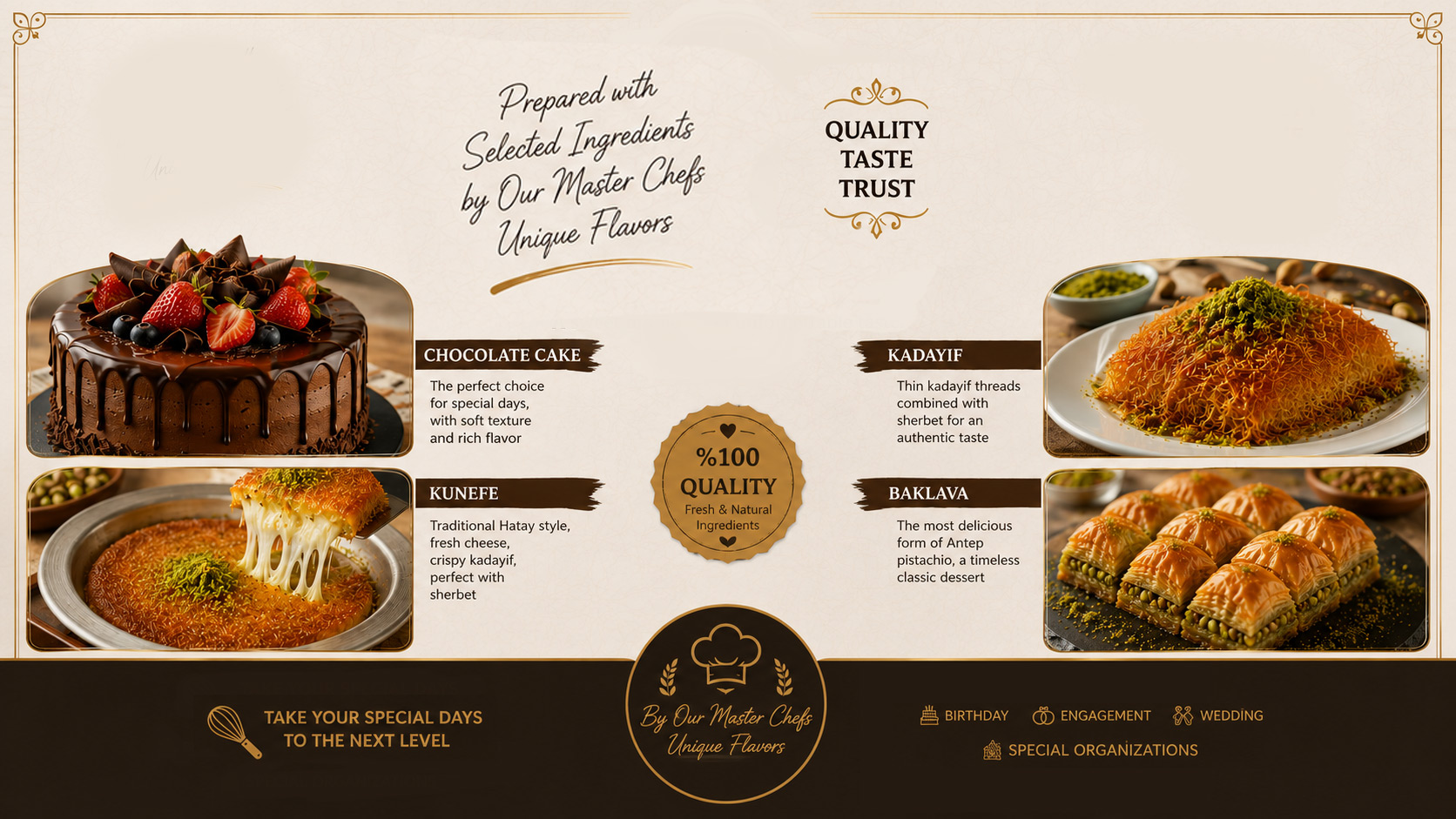 Prepared with Selected Ingredients by Our Master Chefs Unique Flavors

QUALITY
TASTE
TRUST

CHOCOLATE CAKE

The perfect choice for special days, with soft texture and rich flavor

KUNEFE

Traditional Hatay style, fresh cheese, crispy kadayif, perfect with sherbet

%100
QUALITY
Fresh & Natural Ingredients

KADAYIF

Thin kadayif threads combined with sherbet for an authentic taste

BAKLAVA

The most delicious form of Antep pistachio, a timeless classic dessert

TAKE YOUR SPECIAL DAYS
TO THE NEXT LEVEL

By Our Master Chefs
Unique Flavors

BIRTHDAY ENGAGEMENT WEDDING
SPECIAL ORGANIZATIONS